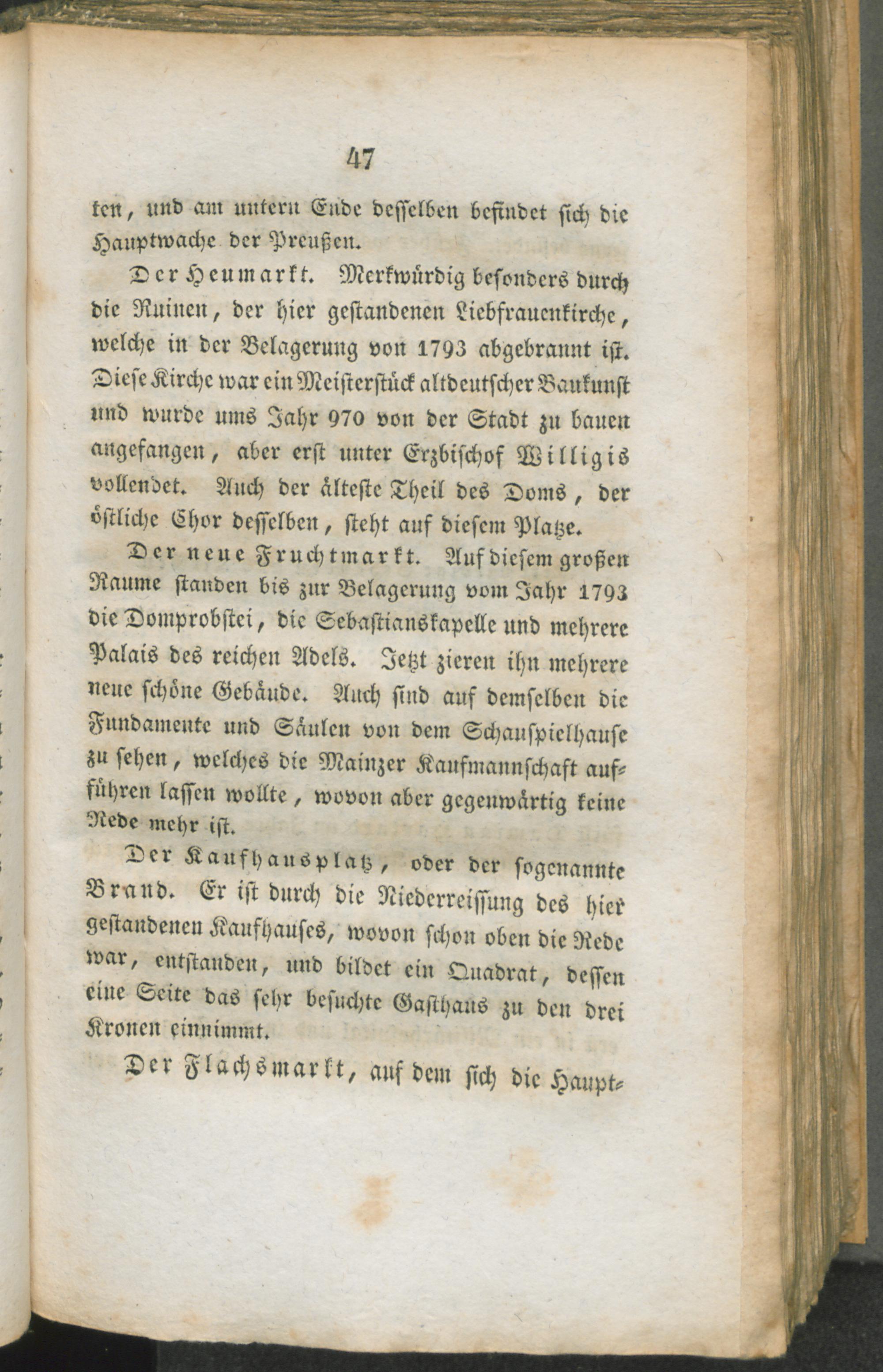 47

ten, und am untern Ende desselben befindet sich die Hauptwache der Preußen.

Der Heumarkt. Merkwürdig besonders durch die Ruinen, der hier gestandenen Liebfrauenkirche, welche in der Belagerung von 1793 abgebrannt ist. Diese Kirche war ein Meisterstück altdeutscher Baukunst und wurde ums Jahr 970 von der Stadt zu bauen angefangen, aber erst unter Erzbischof Willigis vollendet. Auch der älteste Theil des Doms, der östliche Chor desselben, steht auf diesem Platze.

Der neue Fruchtmarkt. Auf diesem großen Raume standen bis zur Belagerung vom Jahr 1793 die Domprobstei, die Sebastianskapelle und mehrere Palais des reichen Adels. Jetzt zieren ihn mehrere neue schöne Gebäude. Auch sind auf demselben die Fundamente und Säulen von dem Schauspielhause zu sehen, welches die Mainzer Kaufmannschaft aufführen lassen wollte, wovon aber gegenwärtig keine Rede mehr ist.

Der Kaufhausplatz, oder der sogenannte Brand. Er ist durch die Niederreissung des hier gestandenen Kaufhauses, wovon schon oben die Rede war, entstanden, und bildet ein Quadrat, dessen eine Seite das sehr besuchte Gasthaus zu den drei Kronen einnimmt.

Der Flachsmarkt, auf dem sich die Haupt-